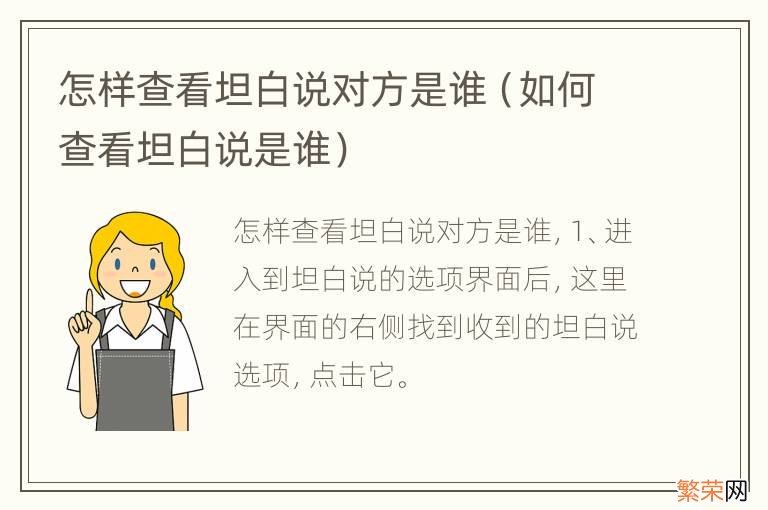 怎样查看坦白说对方是谁（如何查看坦白说是谁）

怎样查看坦白说对方是谁, 1、进入到坦白说的选项界面后, 这里在界面的右侧找到收到的坦白说选项, 点击它。

繁荣网